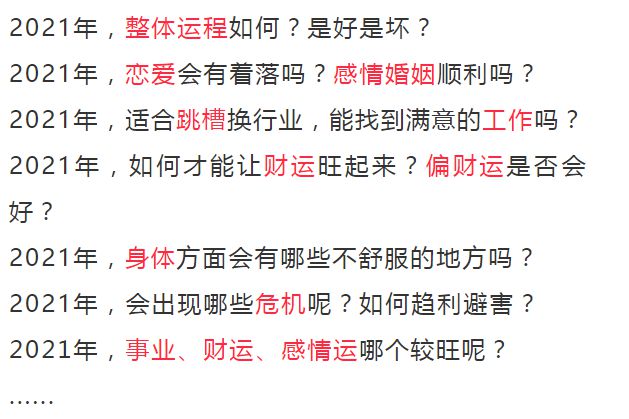 2021年，整体运程如何？是好是坏？

2021年，恋爱会有着落吗？感情婚姻顺利吗？

2021年，适合跳槽换行业，能找到满意的工作吗？

2021年，如何才能让财运旺起来？偏财运是否会好？

2021年，身体方面会有哪些不舒服的地方吗？

2021年，会出现哪些危机呢？如何趋利避害？

2021年，事业、财运、感情运哪个较旺呢？

……